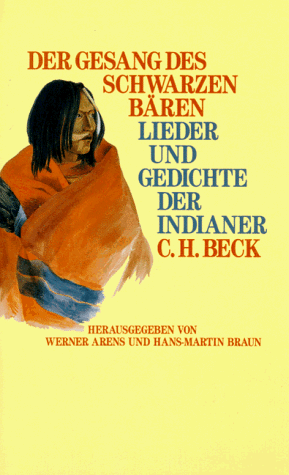 DER GESANG DES SCHWARZEN BÄREN

LIEDER UND GEDICHTE DER INDIANER

C. H. BECK

HERAUSGEGEBEN VON WERNER ARENS UND HANS-MARTIN BRAUN